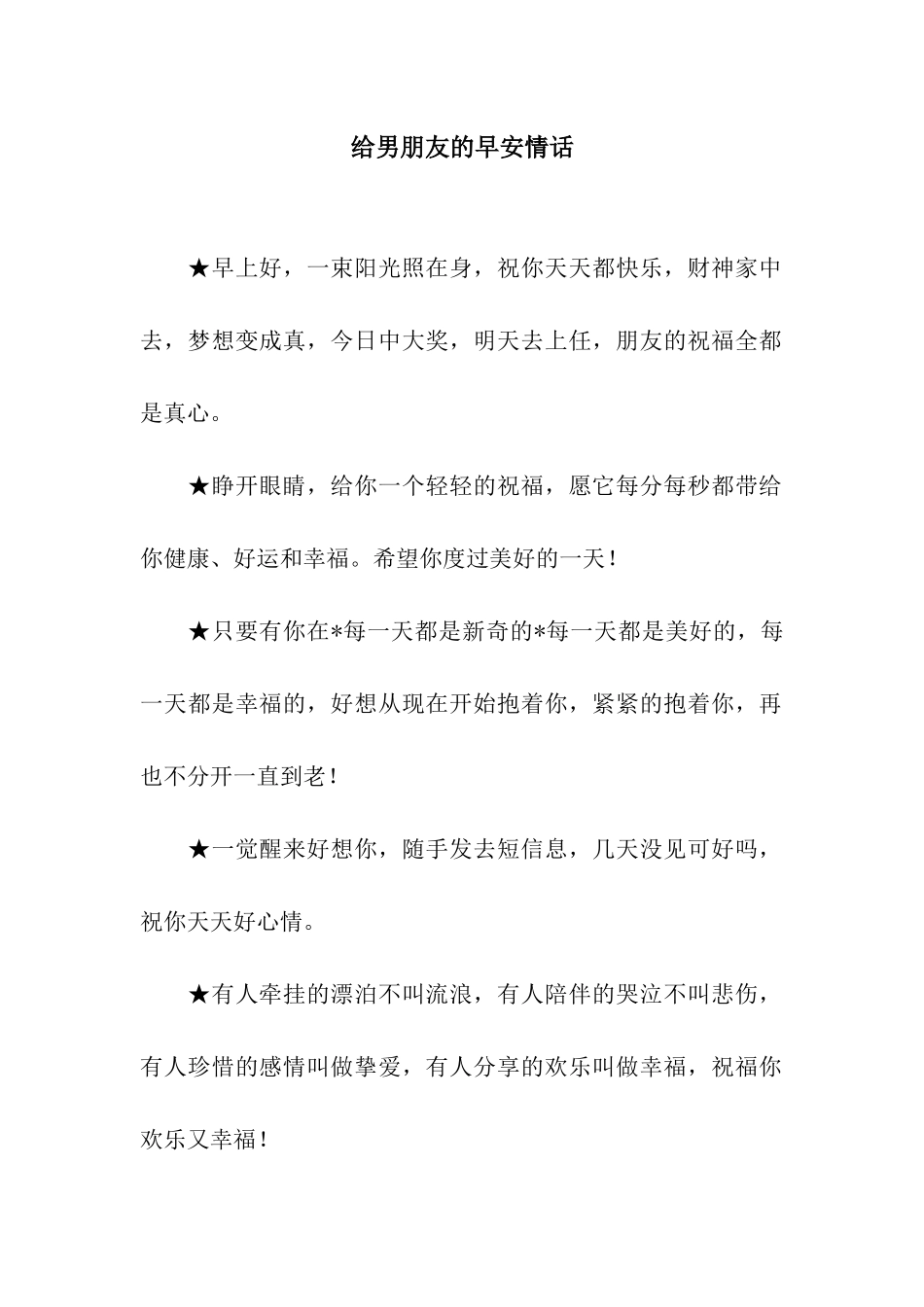 给男朋友的早安情话

★早上好，一束阳光照在身，祝你天天都快乐，财神家中去，梦想变成真，今日中大奖，明天去上任，朋友的祝福全都是真心。

★睁开眼睛，给你一个轻轻的祝福，愿它每分每秒都带给你健康、好运和幸福。希望你度过美好的一天！

★只要有你在*每一天都是新奇的*每一天都是美好的，每一天都是幸福的，好想从现在开始抱着你，紧紧的抱着你，再也不分开一直到老！

★一觉醒来好想你，随手发去短信息，几天没见可好吗，祝你天天好心情。

★有人牵挂的漂泊不叫流浪，有人陪伴的哭泣不叫悲伤，有人珍惜的感情叫做挚爱，有人分享的欢乐叫做幸福，祝福你欢乐又幸福！